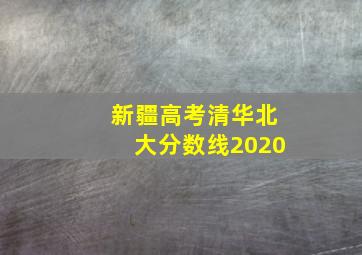 新疆高考清华北大分数线2020